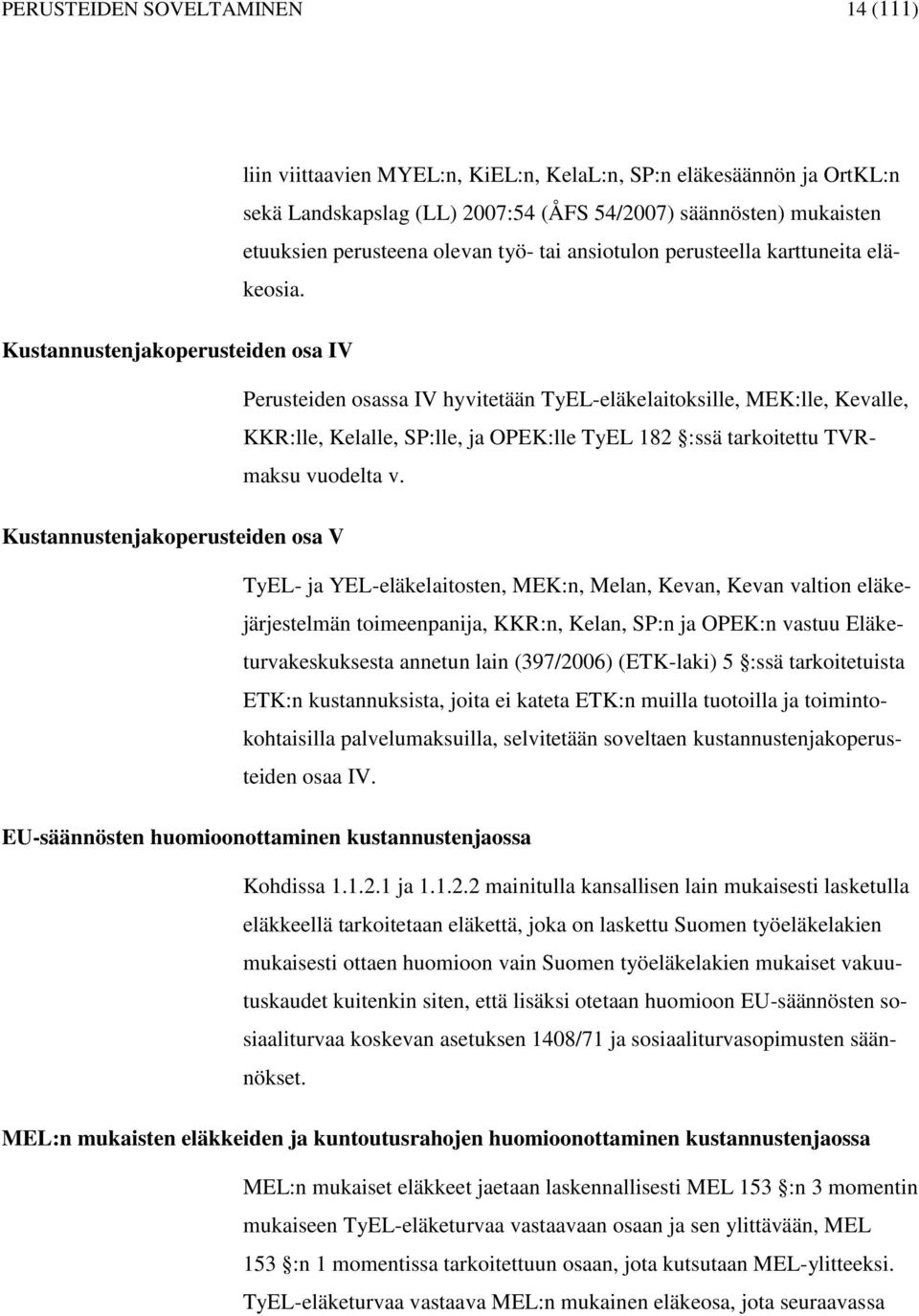 PERUSTEIDEN SOVELTAMINEN 14 (111)

liin viittaavien MYEL:n, KiEL:n, KelaL:n, SP:n eläkesäännön ja OrtKL:n sekä Landskapslag (LL) 2007:54 (ÅFS 54/2007) säännösten) mukaisten etuuksien perusteena olevan työ- tai ansiotulon perusteella karttuneita eläkeosia.

Kustannustenjakoperusteiden osa IV

Perusteiden osassa IV hyvitetään TyEL-eläkelaitoksille, MEK:lle, Kevalle, KKR:lle, Kelalle, SP:lle, ja OPEK:lle TyEL 182 §:ssä tarkoitettu TVR-maksu vuodelta v.

Kustannustenjakoperusteiden osa V

TyEL- ja YEL-eläkelaitosten, MEK:n, Melan, Kevan, Kevan valtion eläkejärjestelmän toimeenpanija, KKR:n, Kelan, SP:n ja OPEK:n vastuu Eläketurvakeskuksesta annetun lain (397/2006) (ETK-laki) 5 §:ssä tarkoitetuista ETK:n kustannuksista, joita ei kateta ETK:n muilla tuotoilla ja toimintokohtaisilla palvelumaksuilla, selvitetään soveltaen kustannustenjakoperusteiden osaa IV.

EU-säännösten huomioonottaminen kustannustenjaossa

Kohdissa 1.1.2.1 ja 1.1.2.2 mainitulla kansallisen lain mukaisesti lasketulla eläkkeellä tarkoitetaan eläkettä, joka on laskettu Suomen työeläkelakien mukaisesti ottaen huomioon vain Suomen työeläkelakien mukaiset vakuutuskaudet kuitenkin siten, että lisäksi otetaan huomioon EU-säännösten sosiaaliturvaa koskevan asetuksen 1408/71 ja sosiaaliturvasopimusten säännökset.

MEL:n mukaisten eläkkeiden ja kuntoutusrahojen huomioonottaminen kustannustenjaossa

MEL:n mukaiset eläkkeet jaetaan laskennallisesti MEL 153 §:n 3 momentin mukaiseen TyEL-eläketurvaa vastaavaan osaan ja sen ylittävään, MEL 153 §:n 1 momentissa tarkoitettuun osaan, jota kutsutaan MEL-ylitteeksi. TyEL-eläketurvaa vastaava MEL:n mukainen eläkeosa, jota seuraavassa